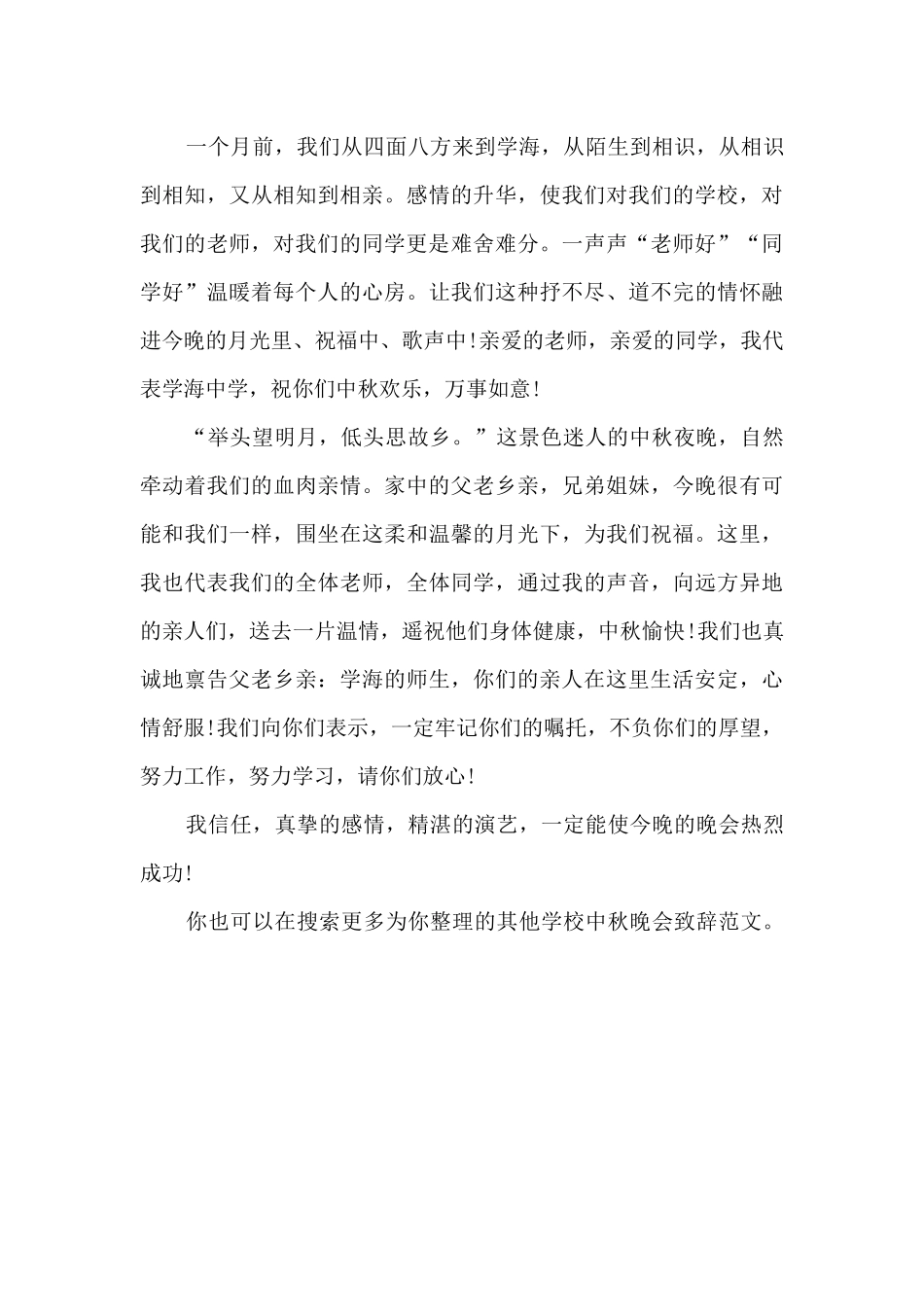 一个月前，我们从四面八方来到学海，从陌生到相识，从相识到相知，又从相知到相亲。感情的升华，使我们对我们的学校，对我们的老师，对我们的同学更是难舍难分。一声声“老师好”“同学好”温暖着每个人的心房。让我们这种抒不尽、道不完的情怀融进今晚的月光里、祝福中、歌声中!亲爱的老师，亲爱的同学，我代表学海中学，祝你们中秋欢乐，万事如意!

“举头望明月，低头思故乡。”这景色迷人的中秋夜晚，自然牵动着我们的血肉亲情。家中的父老乡亲，兄弟姐妹，今晚很有可能和我们一样，围坐在这柔和温馨的月光下，为我们祝福。这里，我也代表我们的全体老师，全体同学，通过我的声音，向远方异地的亲人们，送去一片温情，遥祝他们身体健康，中秋愉快!我们也真诚地禀告父老乡亲：学海的师生，你们的亲人在这里生活安定，心情舒服!我们向你们表示，一定牢记你们的嘱托，不负你们的厚望，努力工作，努力学习，请你们放心!

我信任，真挚的感情，精湛的演艺，一定能使今晚的晚会热烈成功!

你也可以在搜索更多为你整理的其他学校中秋晚会致辞范文。